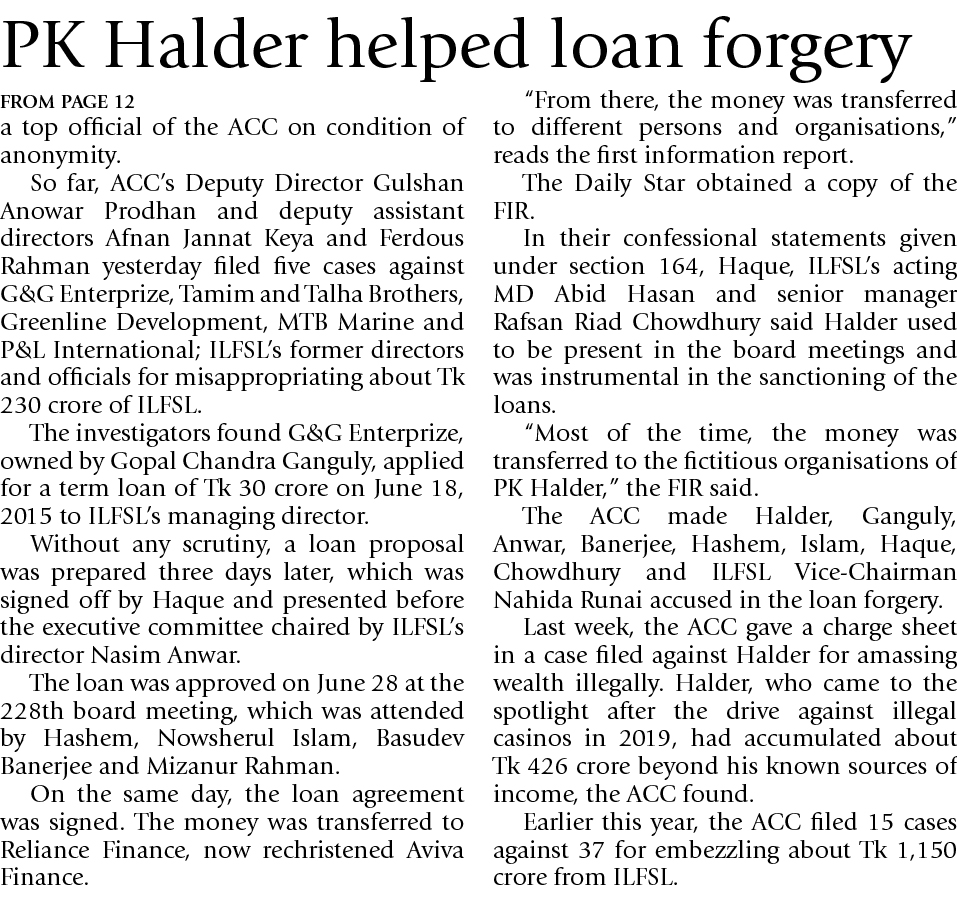 PK Halder helped loan forgery

FROM PAGE 12

a top official of the ACC on condition of anonymity.

So far, ACC's Deputy Director Gulshan Anowar Prodhan and deputy assistant directors Afnan Jannat Keya and Ferdous Rahman yesterday filed five cases against G&G Enterprize, Tamim and Talha Brothers, Greenline Development, MTB Marine and P&L International; ILFSL's former directors and officials for misappropriating about Tk 230 crore of ILFSL.

The investigators found G&G Enterprize, owned by Gopal Chandra Ganguly, applied for a term loan of Tk 30 crore on June 18, 2015 to ILFSL's managing director.

Without any scrutiny, a loan proposal was prepared three days later, which was signed off by Haque and presented before the executive committee chaired by ILFSL's director Nasim Anwar.

The loan was approved on June 28 at the 228th board meeting, which was attended by Hashem, Nowsherul Islam, Basudev Banerjee and Mizanur Rahman.

On the same day, the loan agreement was signed. The money was transferred to Reliance Finance, now rechristened Aviva Finance.

"From there, the money was transferred to different persons and organisations," reads the first information report.

The Daily Star obtained a copy of the FIR.

In their confessional statements given under section 164, Haque, ILFSL's acting MD Abid Hasan and senior manager Rafsan Riad Chowdhury said Halder used to be present in the board meetings and was instrumental in the sanctioning of the loans.

"Most of the time, the money was transferred to the fictitious organisations of PK Halder," the FIR said.

The ACC made Halder, Ganguly, Anwar, Banerjee, Hashem, Islam, Haque, Chowdhury and ILFSL Vice-Chairman Nahida Runai accused in the loan forgery.

Last week, the ACC gave a charge sheet in a case filed against Halder for amassing wealth illegally. Halder, who came to the spotlight after the drive against illegal casinos in 2019, had accumulated about Tk 426 crore beyond his known sources of income, the ACC found.

Earlier this year, the ACC filed 15 cases against 37 for embezzling about Tk 1,150 crore from ILFSL.